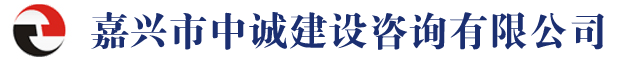 嘉兴市中诚建设咨询有限公司